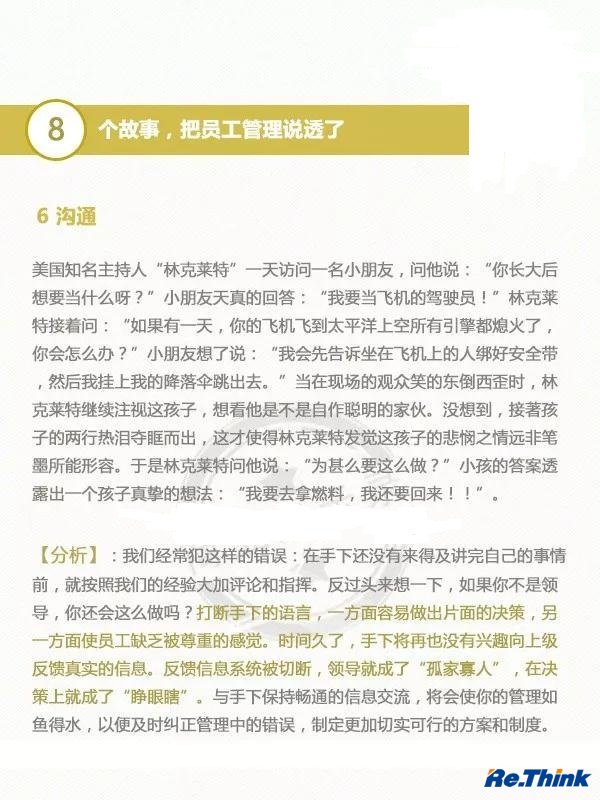 8 个故事，把员工管理说透了

6 沟通

美国知名主持人“林克莱特”一天访问一名小朋友，问他说：“你长大后想要当什么呀？”小朋友天真的回答：“我要当飞机的驾驶员！”林克莱特接着问：“如果有一天，你的飞机飞到太平洋上空所有引擎都熄火了，你会怎么办？”小朋友想了说：“我会先告诉坐在飞机上的人绑好安全带，然后我挂上我的降落伞跳出去。”当在现场的观众笑的东倒西歪时，林克莱特继续注视这孩子，想看他是不是自作聪明的家伙。没想到，接著孩子的两行热泪夺眶而出，这才使得林克莱特发觉这孩子的悲悯之情远非笔墨所能形容。于是林克莱特问他说：“为甚么要这么做？”小孩的答案透露出一个孩子真挚的想法：“我要去拿燃料，我还要回来！！”。

【分析】：我们经常犯这样的错误：在手下还没有来得及讲完自己的事情前，就按照我们的经验大加评论和指挥。反过头来想一下，如果你不是领导，你还会这么做吗？打断手下的语言，一方面容易做出片面的决策，另一方面使员工缺乏被尊重的感觉。时间久了，手下将再也没有兴趣向上级反馈真实的信息。反馈信息系统被切断，领导就成了“孤家寡人”，在决策上就成了“睁眼瞎”。与手下保持畅通的信息交流，将会使你的管理如鱼得水，以便及时纠正管理中的错误，制定更加切实可行的方案和制度。

Re.Think